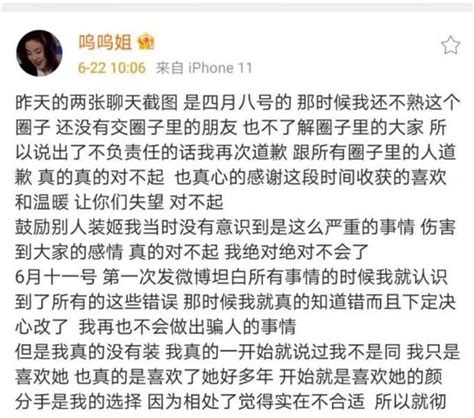 呜呜姐

6-22 10:06 来自 iPhone 11

昨天的两张聊天截图 是四月八号的 那时候我还不熟这个圈子 还没有交圈子里的朋友 也不了解圈子里的大家 所以说出了不负责任的话我再次道歉 跟所有圈子里的人道歉 真的真的对不起 也真心的感谢这段时间收获的喜欢和温暖 让你们失望 对不起
鼓励别人装姬我当时没有意识到是这么严重的事情 伤害到大家的感情 真的对不起 我绝对绝对不会了
6月十一号 第一次发微博坦白所有事情的时候我就认识到了所有的这些错误 那时候我就真的知道错而且下定决心改了 我再也不会做出骗人的事情
但是我真的没有装 我真的一开始就说过我不是同 我只是喜欢她 也真的是喜欢了她好多年 开始就是喜欢她的颜
分手是我的选择 因为相处了觉得实在不合适 所以就彻